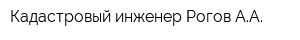 Кадастровый инженер Рогов А.А.